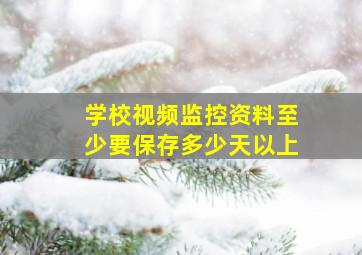 学校视频监控资料至少要保存多少天以上